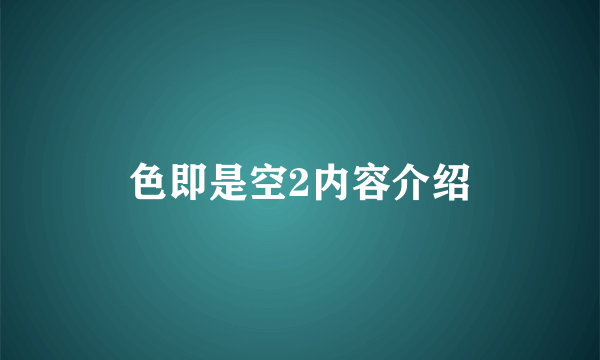 色即是空2内容介绍